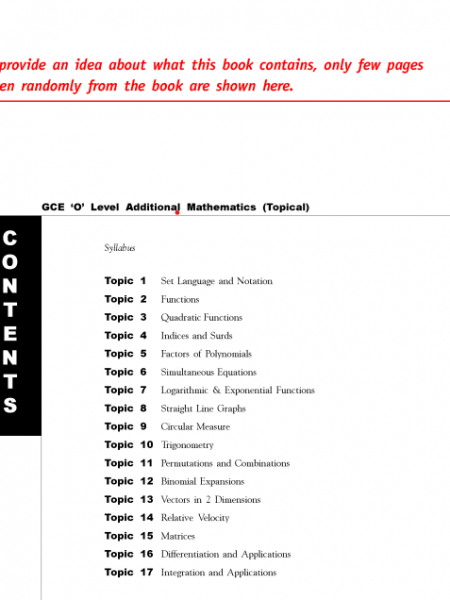 provide an idea about what this book contains, only few pages en randomly from the book are shown here.

GCE 'O' Level Additional Mathematics (Topical)

CONTENTS

Syllabus

Topic 1 Set Language and Notation
Topic 2 Functions
Topic 3 Quadratic Functions
Topic 4 Indices and Surds
Topic 5 Factors of Polynomials
Topic 6 Simultaneous Equations
Topic 7 Logarithmic & Exponential Functions
Topic 8 Straight Line Graphs
Topic 9 Circular Measure
Topic 10 Trigonometry
Topic 11 Permutations and Combinations
Topic 12 Binomial Expansions
Topic 13 Vectors in 2 Dimensions
Topic 14 Relative Velocity
Topic 15 Matrices
Topic 16 Differentiation and Applications
Topic 17 Integration and Applications